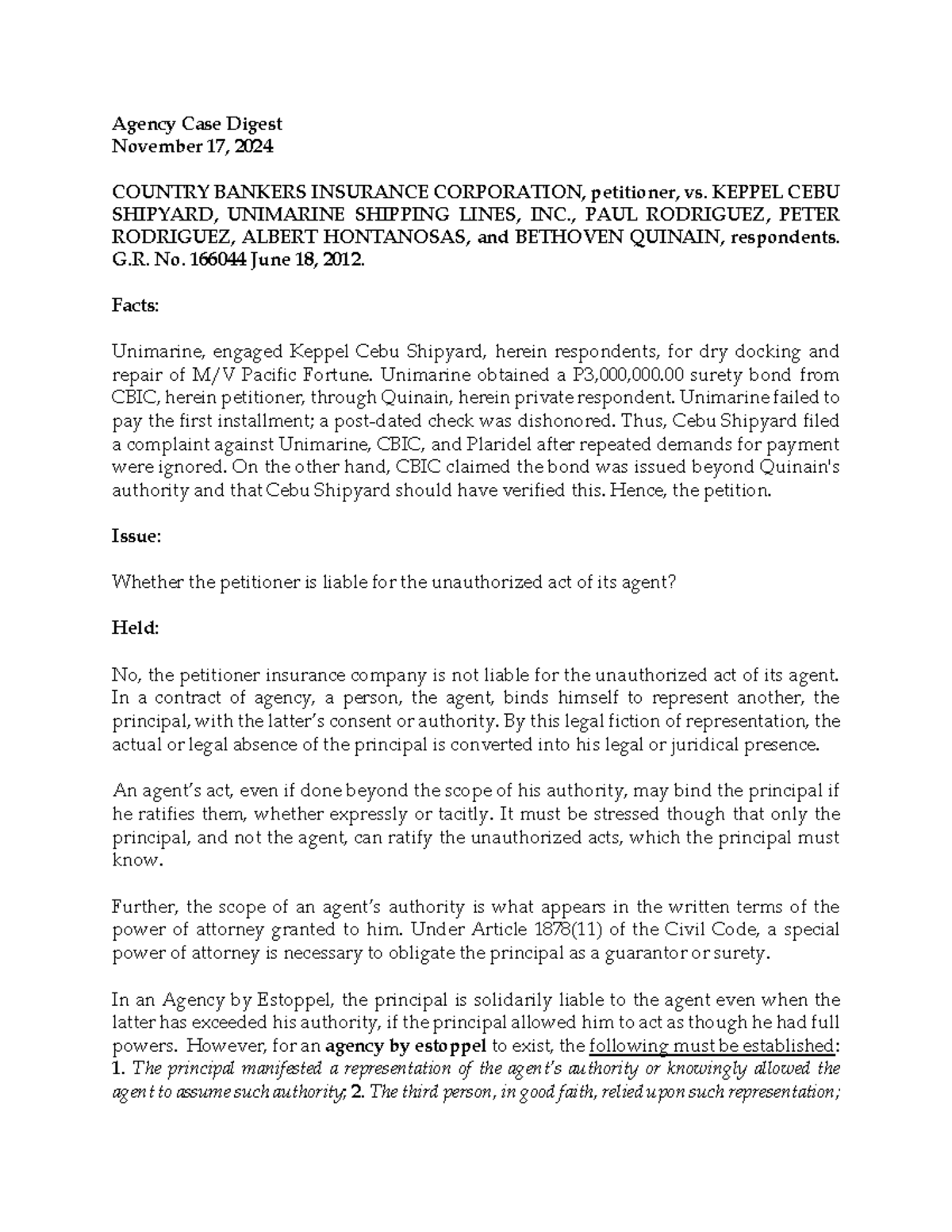 Agency Case Digest
November 17, 2024

COUNTRY BANKERS INSURANCE CORPORATION, petitioner, vs. KEPPEL CEBU SHIPYARD, UNIMARINE SHIPPING LINES, INC., PAUL RODRIGUEZ, PETER RODRIGUEZ, ALBERT HONTANOSAS, and BETHOVEN QUINAIN, respondents. G.R. No. 166044 June 18, 2012.

Facts:

Unimarine, engaged Keppel Cebu Shipyard, herein respondents, for dry docking and repair of M/V Pacific Fortune. Unimarine obtained a P3,000,000.00 surety bond from CBIC, herein petitioner, through Quinain, herein private respondent. Unimarine failed to pay the first installment; a post-dated check was dishonored. Thus, Cebu Shipyard filed a complaint against Unimarine, CBIC, and Plaridel after repeated demands for payment were ignored. On the other hand, CBIC claimed the bond was issued beyond Quinain's authority and that Cebu Shipyard should have verified this. Hence, the petition.

Issue:

Whether the petitioner is liable for the unauthorized act of its agent?

Held:

No, the petitioner insurance company is not liable for the unauthorized act of its agent. In a contract of agency, a person, the agent, binds himself to represent another, the principal, with the latter's consent or authority. By this legal fiction of representation, the actual or legal absence of the principal is converted into his legal or juridical presence.

An agent's act, even if done beyond the scope of his authority, may bind the principal if he ratifies them, whether expressly or tacitly. It must be stressed though that only the principal, and not the agent, can ratify the unauthorized acts, which the principal must know.

Further, the scope of an agent's authority is what appears in the written terms of the power of attorney granted to him. Under Article 1878(11) of the Civil Code, a special power of attorney is necessary to obligate the principal as a guarantor or surety.

In an Agency by Estoppel, the principal is solidarily liable to the agent even when the latter has exceeded his authority, if the principal allowed him to act as though he had full powers. However, for an agency by estoppel to exist, the following must be established: 1. The principal manifested a representation of the agent's authority or knowingly allowed the agent to assume such authority; 2. The third person, in good faith, relied upon such representation;